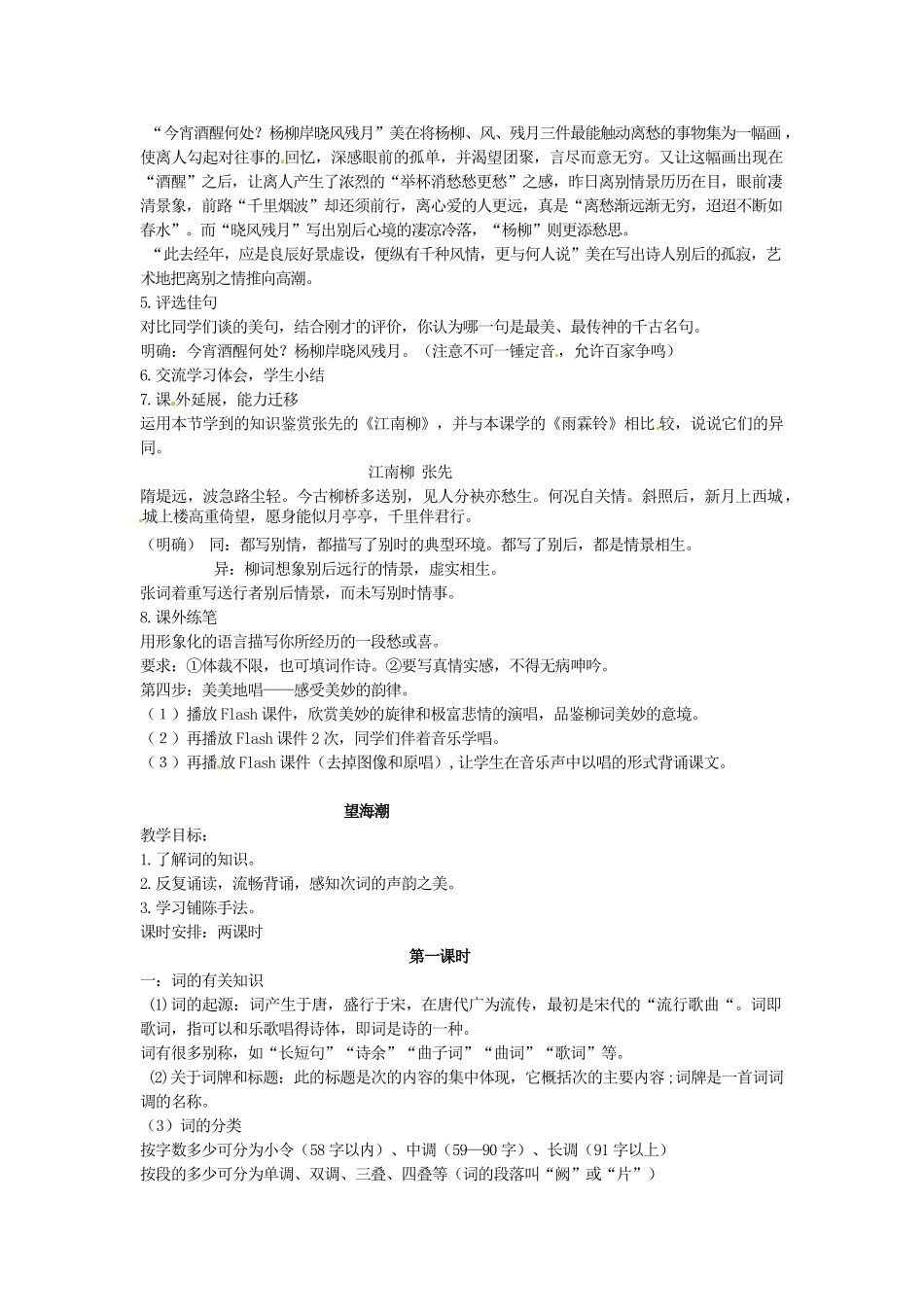 “今宵酒醒何处？杨柳岸晓风残月”美在将杨柳、风、残月三件最能触动离愁的事物集为一幅画，使离人勾起对往事的回忆，深感眼前的孤单，并渴望团聚，言尽而意无穷。又让这幅画出现在“酒醒”之后，让离人产生了浓烈的“举杯消愁愁更愁”之感，昨日离别情景历历在目，眼前凄清景象，前路“千里烟波”却还须前行，离心爱的人更远，真是“离愁渐远渐无穷，迢迢不断如春水”。而“晓风残月”写出别后心境的凄凉冷落，“杨柳”则更添愁思。

“此去经年，应是良辰好景虚设，便纵有千种风情，更与何人说”美在写出诗人别后的孤寂，艺术地把离别之情推向高潮。

5.评选佳句

对比同学们谈的美句，结合刚才的评价，你认为哪一句是最美、最传神的千古名句。

明确：今宵酒醒何处？杨柳岸晓风残月。（注意不可一锤定音，允许百家争鸣）

6.交流学习体会，学生小结

7.课外延展，能力迁移

运用本节学到的知识鉴赏张先的《江南柳》，并与本课学的《雨霖铃》相比较，说说它们的异同。

江南柳 张先

隋堤远，波急路尘轻。今古柳桥多送别，见人分袂亦愁生。何况自关情。斜照后，新月上西城，城上楼高重倚望，愿身能似月亭亭，千里伴君行。

（明确） 同：都写别情，都描写了别时的典型环境。都写了别后，都是情景相生。

异：柳词想象别后远行的情景，虚实相生。

张词着重写送行者别后情景，而未写别时情事。

8.课外练笔

用形象化的语言描写你所经历的一段愁或喜。

要求：①体裁不限，也可填词作诗。②要写真情实感，不得无病呻吟。

第四步：美美地唱——感受美妙的韵律。

（1）播放Flash课件，欣赏美妙的旋律和极富悲情的演唱，品鉴柳词美妙的意境。

（2）再播放Flash课件2次，同学们伴着音乐学唱。

（3）再播放Flash课件（去掉图像和原唱），让学生在音乐声中以唱的形式背诵课文。

望海潮

教学目标：

1.了解词的知识。

2.反复诵读，流畅背诵，感知次词的声韵之美。

3.学习铺陈手法。

课时安排：两课时

第一课时

一：词的有关知识

⑴词的起源：词产生于唐，盛行于宋，在唐代广为流传，最初是宋代的“流行歌曲“。词即歌词，指可以和乐歌唱得诗体，即词是诗的一种。

词有很多别称，如“长短句”“诗余”“曲子词”“曲词”“歌词”等。

⑵关于词牌和标题：此的标题是次的内容的集中体现，它概括次的主要内容；词牌是一首词词调的名称。

（3）词的分类

按字数多少可分为小令（58字以内）、中调（59—90字）、长调（91字以上）

按段的多少可分为单调、双调、三叠、四叠等（词的段落叫“阙”或“片”）